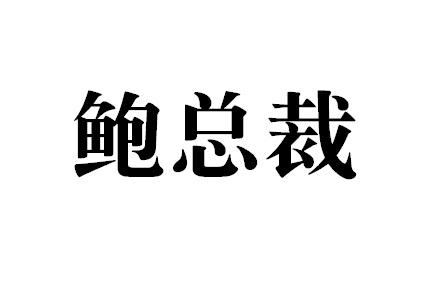 鲍总裁